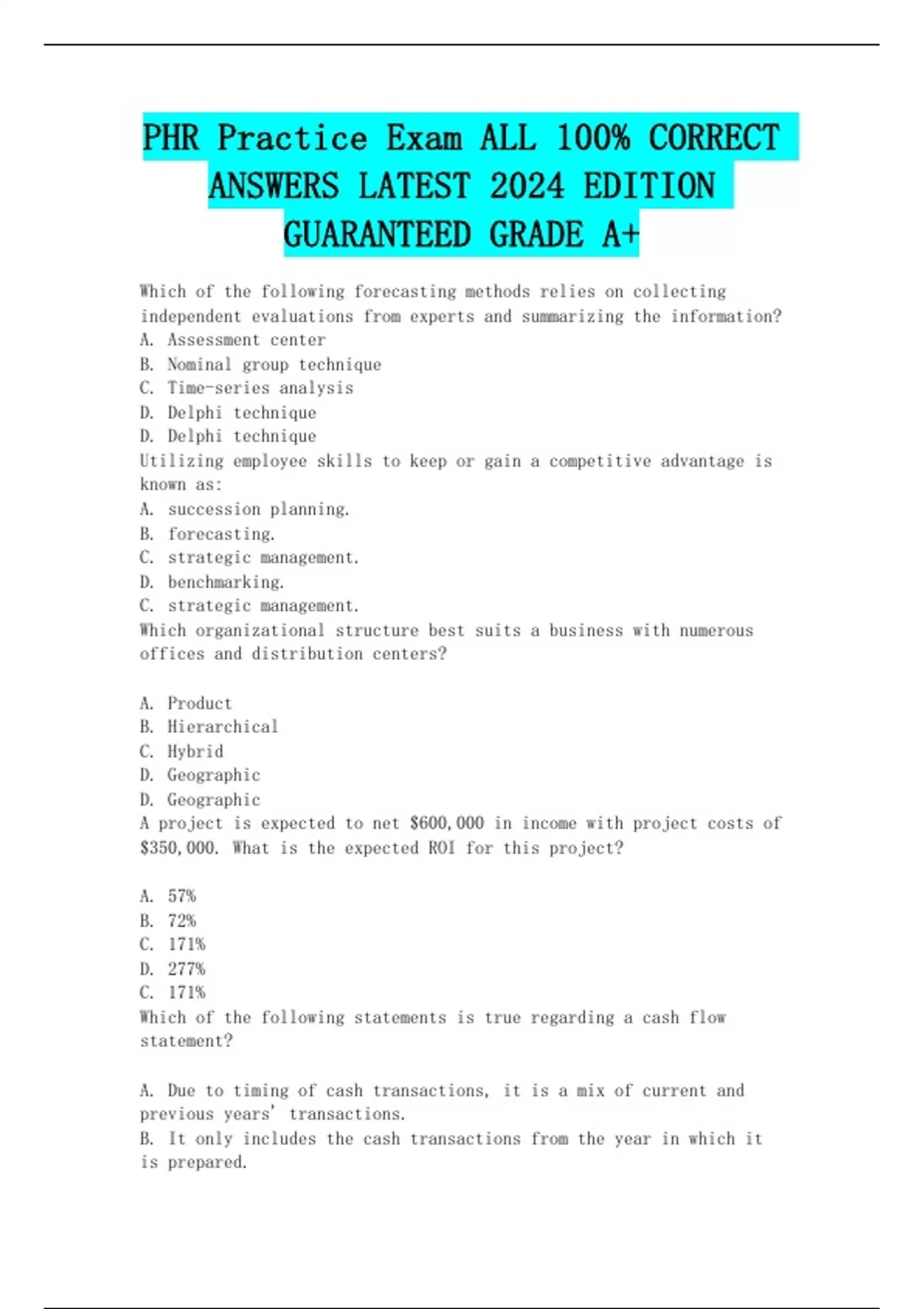 PHR Practice Exam ALL 100% CORRECT ANSWERS LATEST 2024 EDITION GUARANTEED GRADE A+

Which of the following forecasting methods relies on collecting independent evaluations from experts and summarizing the information?
A. Assessment center
B. Nominal group technique
C. Time-series analysis
D. Delphi technique
D. Delphi technique
Utilizing employee skills to keep or gain a competitive advantage is known as:
A. succession planning.
B. forecasting.
C. strategic management.
D. benchmarking.
C. strategic management.
Which organizational structure best suits a business with numerous offices and distribution centers?

A. Product
B. Hierarchical
C. Hybrid
D. Geographic
D. Geographic
A project is expected to net \$600,000 in income with project costs of \$350,000. What is the expected ROI for this project?

A. 57%
B. 72%
C. 171%
D. 277%
C. 171%
Which of the following statements is true regarding a cash flow statement?

A. Due to timing of cash transactions, it is a mix of current and previous years' transactions.
B. It only includes the cash transactions from the year in which it is prepared.